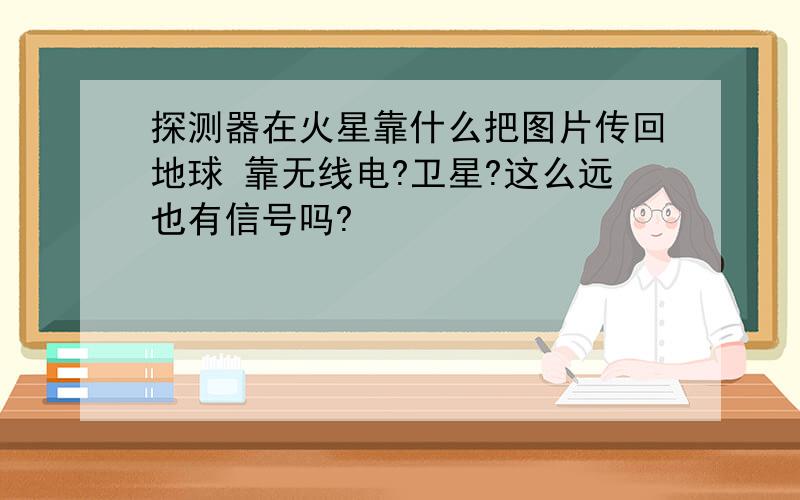 探测器在火星靠什么把图片传回地球 靠无线电?卫星?这么远也有信号吗?